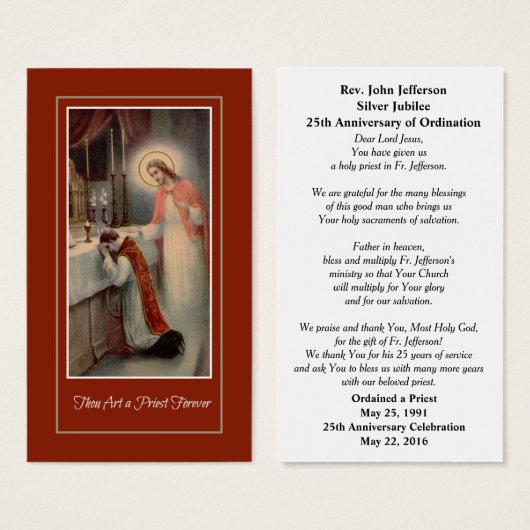 Thou Art a Priest Forever

Rev. John Jefferson
Silver Jubilee
25th Anniversary of Ordination

Dear Lord Jesus, You have given us a holy priest in Fr. Jefferson.

We are grateful for the many blessings of this good man who brings us Your holy sacraments of salvation.

Father in heaven, bless and multiply Fr. Jefferson's ministry so that Your Church will multiply for Your glory and for our salvation.

We praise and thank You, Most Holy God, for the gift of Fr. Jefferson! We thank You for his 25 years of service and ask You to bless us with many more years with our beloved priest.

Ordained a Priest
May 25, 1991
25th Anniversary Celebration
May 22, 2016